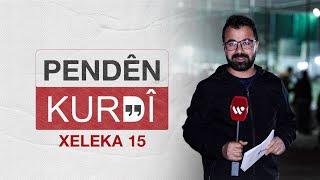 PENDÊN
KURDÎ
XELEKA 15